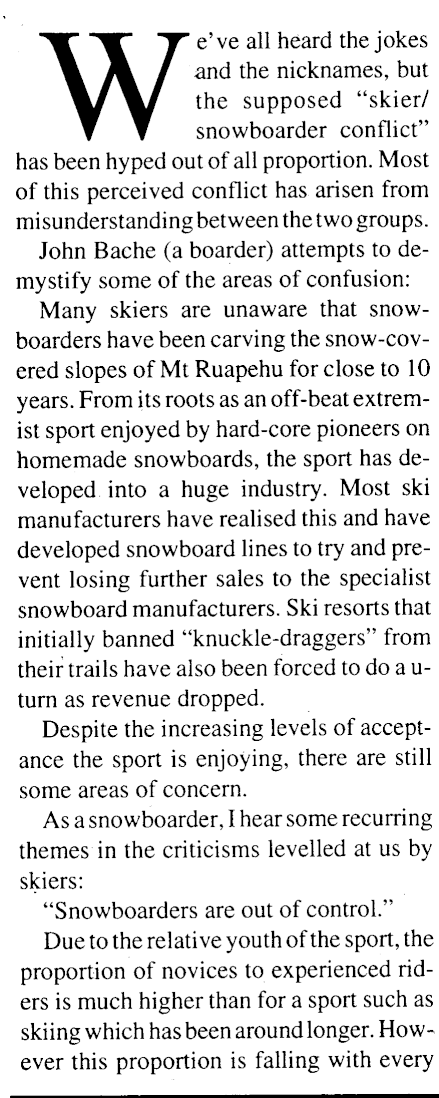 We've all heard the jokes and the nicknames, but the supposed "skier/snowboarder conflict" has been hyped out of all proportion. Most of this perceived conflict has arisen from misunderstanding between the two groups.

John Bache (a boarder) attempts to demystify some of the areas of confusion:

Many skiers are unaware that snowboarders have been carving the snow-covered slopes of Mt Ruapehu for close to 10 years. From its roots as an off-beat extremist sport enjoyed by hard-core pioneers on homemade snowboards, the sport has developed into a huge industry. Most ski manufacturers have realised this and have developed snowboard lines to try and prevent losing further sales to the specialist snowboard manufacturers. Ski resorts that initially banned "knuckle-draggers" from their trails have also been forced to do a u-turn as revenue dropped.

Despite the increasing levels of acceptance the sport is enjoying, there are still some areas of concern.

As a snowboarder, I hear some recurring themes in the criticisms levelled at us by skiers:

"Snowboarders are out of control."

Due to the relative youth of the sport, the proportion of novices to experienced riders is much higher than for a sport such as skiing which has been around longer. However this proportion is falling with every